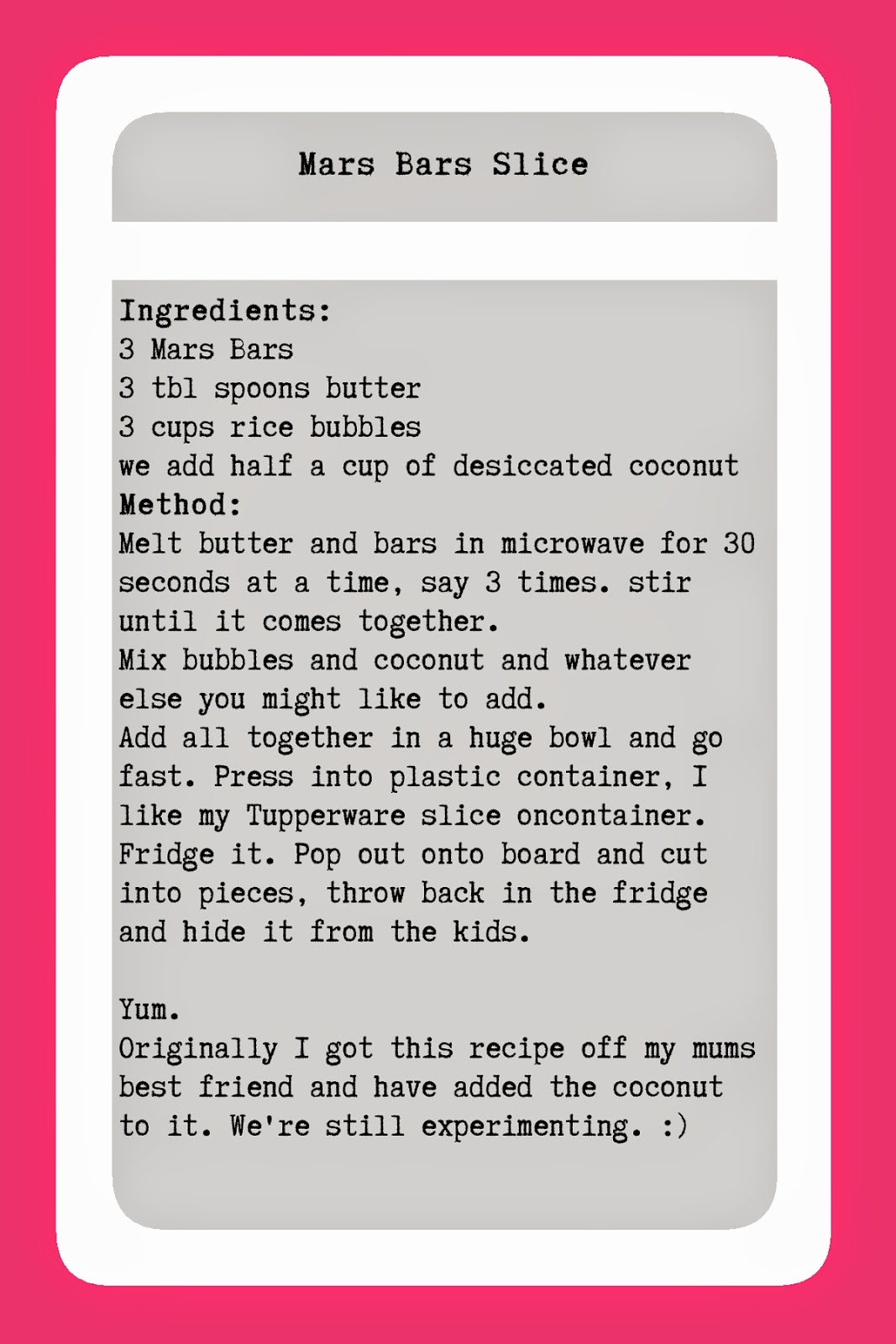 Mars Bars Slice

Ingredients:
3 Mars Bars
3 tbl spoons butter
3 cups rice bubbles
we add half a cup of desiccated coconut
Method:
Melt butter and bars in microwave for 30 seconds at a time, say 3 times. stir until it comes together.
Mix bubbles and coconut and whatever else you might like to add.
Add all together in a huge bowl and go fast. Press into plastic container, I like my Tupperware slice oncontainer. Fridge it. Pop out onto board and cut into pieces, throw back in the fridge and hide it from the kids.

Yum.
Originally I got this recipe off my mums best friend and have added the coconut to it. We're still experimenting. :)